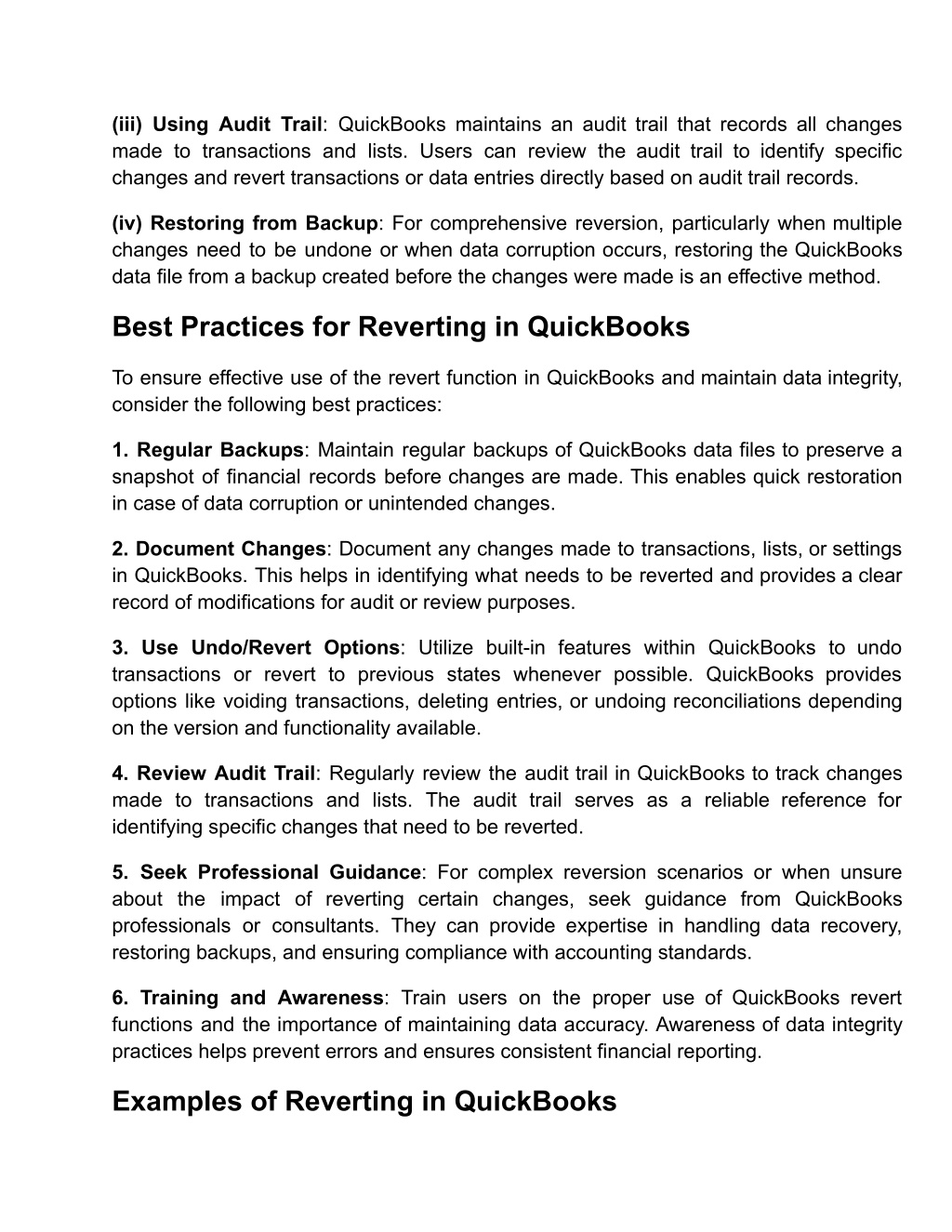 (iii) Using Audit Trail: QuickBooks maintains an audit trail that records all changes made to transactions and lists. Users can review the audit trail to identify specific changes and revert transactions or data entries directly based on audit trail records.

(iv) Restoring from Backup: For comprehensive reversion, particularly when multiple changes need to be undone or when data corruption occurs, restoring the QuickBooks data file from a backup created before the changes were made is an effective method.

Best Practices for Reverting in QuickBooks

To ensure effective use of the revert function in QuickBooks and maintain data integrity, consider the following best practices:

1. Regular Backups: Maintain regular backups of QuickBooks data files to preserve a snapshot of financial records before changes are made. This enables quick restoration in case of data corruption or unintended changes.

2. Document Changes: Document any changes made to transactions, lists, or settings in QuickBooks. This helps in identifying what needs to be reverted and provides a clear record of modifications for audit or review purposes.

3. Use Undo/Revert Options: Utilize built-in features within QuickBooks to undo transactions or revert to previous states whenever possible. QuickBooks provides options like voiding transactions, deleting entries, or undoing reconciliations depending on the version and functionality available.

4. Review Audit Trail: Regularly review the audit trail in QuickBooks to track changes made to transactions and lists. The audit trail serves as a reliable reference for identifying specific changes that need to be reverted.

5. Seek Professional Guidance: For complex reversion scenarios or when unsure about the impact of reverting certain changes, seek guidance from QuickBooks professionals or consultants. They can provide expertise in handling data recovery, restoring backups, and ensuring compliance with accounting standards.

6. Training and Awareness: Train users on the proper use of QuickBooks revert functions and the importance of maintaining data accuracy. Awareness of data integrity practices helps prevent errors and ensures consistent financial reporting.

Examples of Reverting in QuickBooks